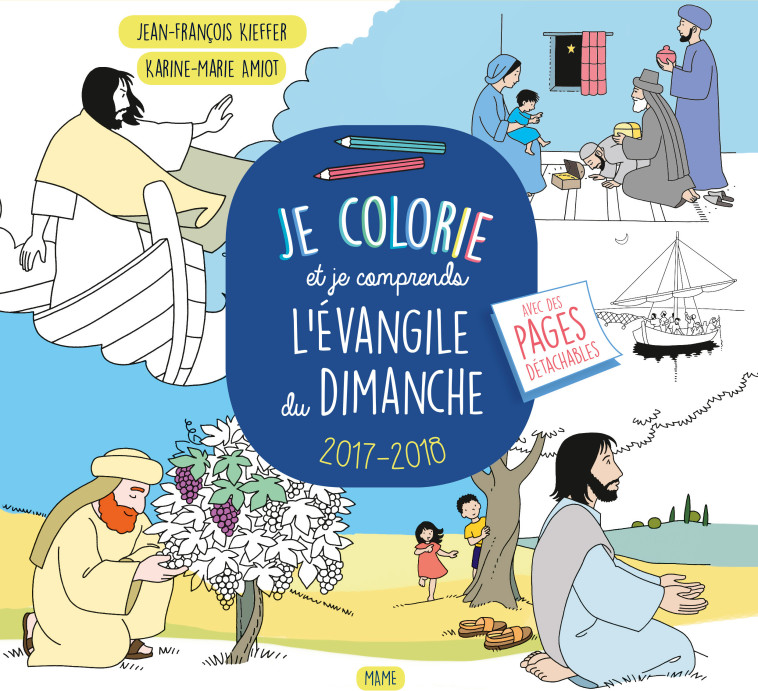 JEAN-FRANÇOIS KIEFFER
KARINE-MARIE AMIOT

JE COLORIE
et je comprends
L'ÉVANGILE
du DIMANCHE
2017-2018

AVEC DES
PAGES
DÉTACHABLES

MAME